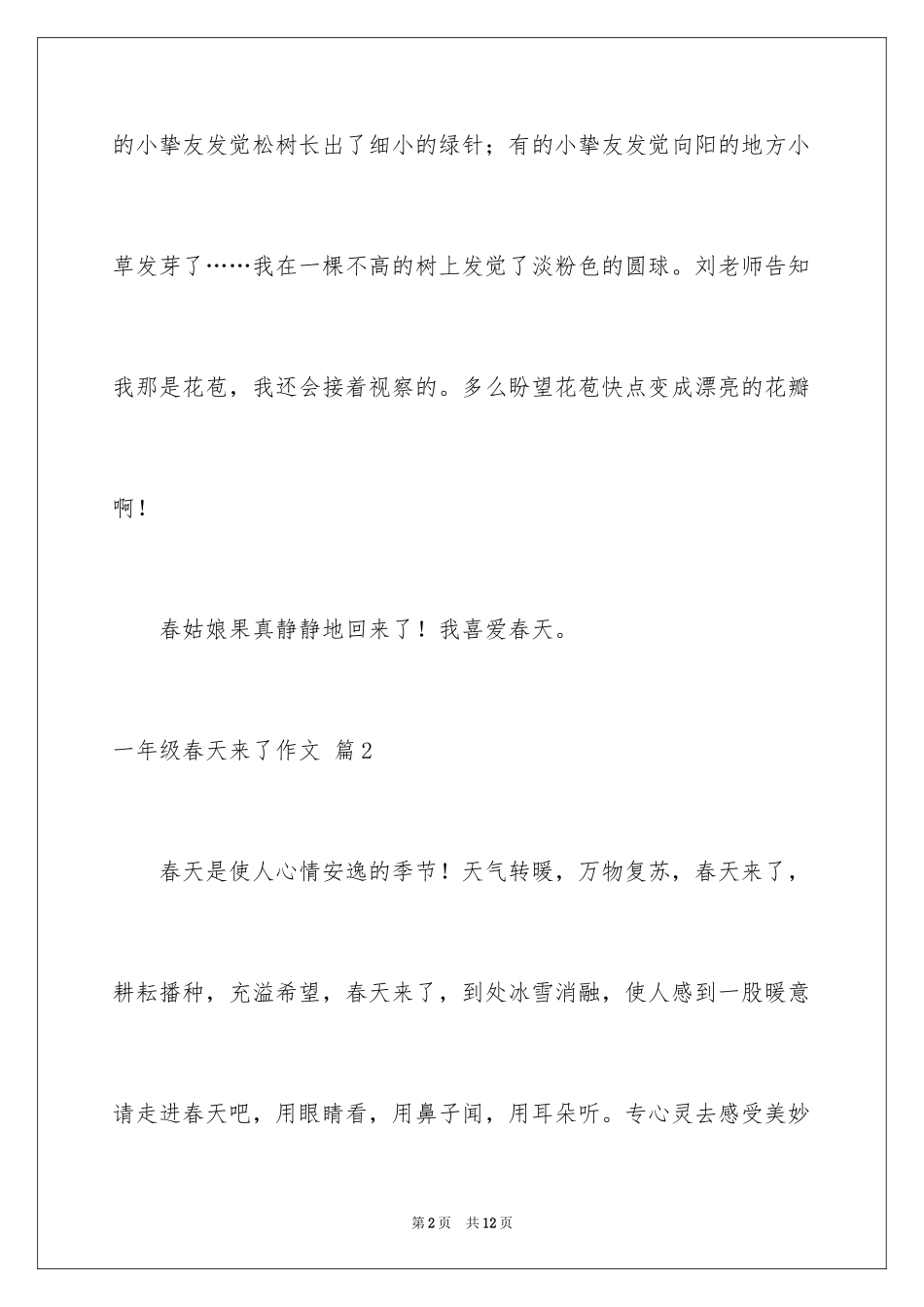 的小挚友发觉松树长出了细小的绿针；有的小挚友发觉向阳的地方小草发芽了……我在一棵不高的树上发觉了淡粉色的圆球。刘老师告知我那是花苞，我还会接着视察的。多么盼望花苞快点变成漂亮的花瓣啊！

春姑娘果真静静地回来了！我喜爱春天。

一年级春天来了作文 篇2

春天是使人心情安逸的季节！天气转暖，万物复苏，春天来了，耕耘播种，充溢希望，春天来了，到处冰雪消融，使人感到一股暖意请走进春天吧，用眼睛看，用鼻子闻，用耳朵听。专心灵去感受美妙

第2页 共12页